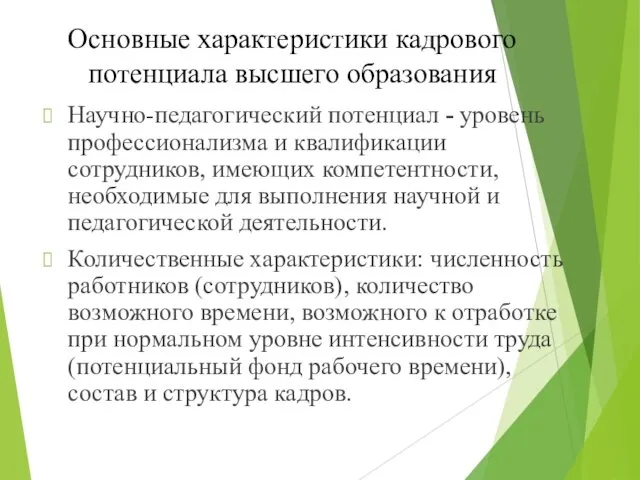 Основные характеристики кадрового потенциала высшего образования

Научно-педагогический потенциал - уровень профессионализма и квалификации сотрудников, имеющих компетентности, необходимые для выполнения научной и педагогической деятельности.

Количественные характеристики: численность работников (сотрудников), количество возможного времени, возможного к отработке при нормальном уровне интенсивности труда (потенциальный фонд рабочего времени), состав и структура кадров.